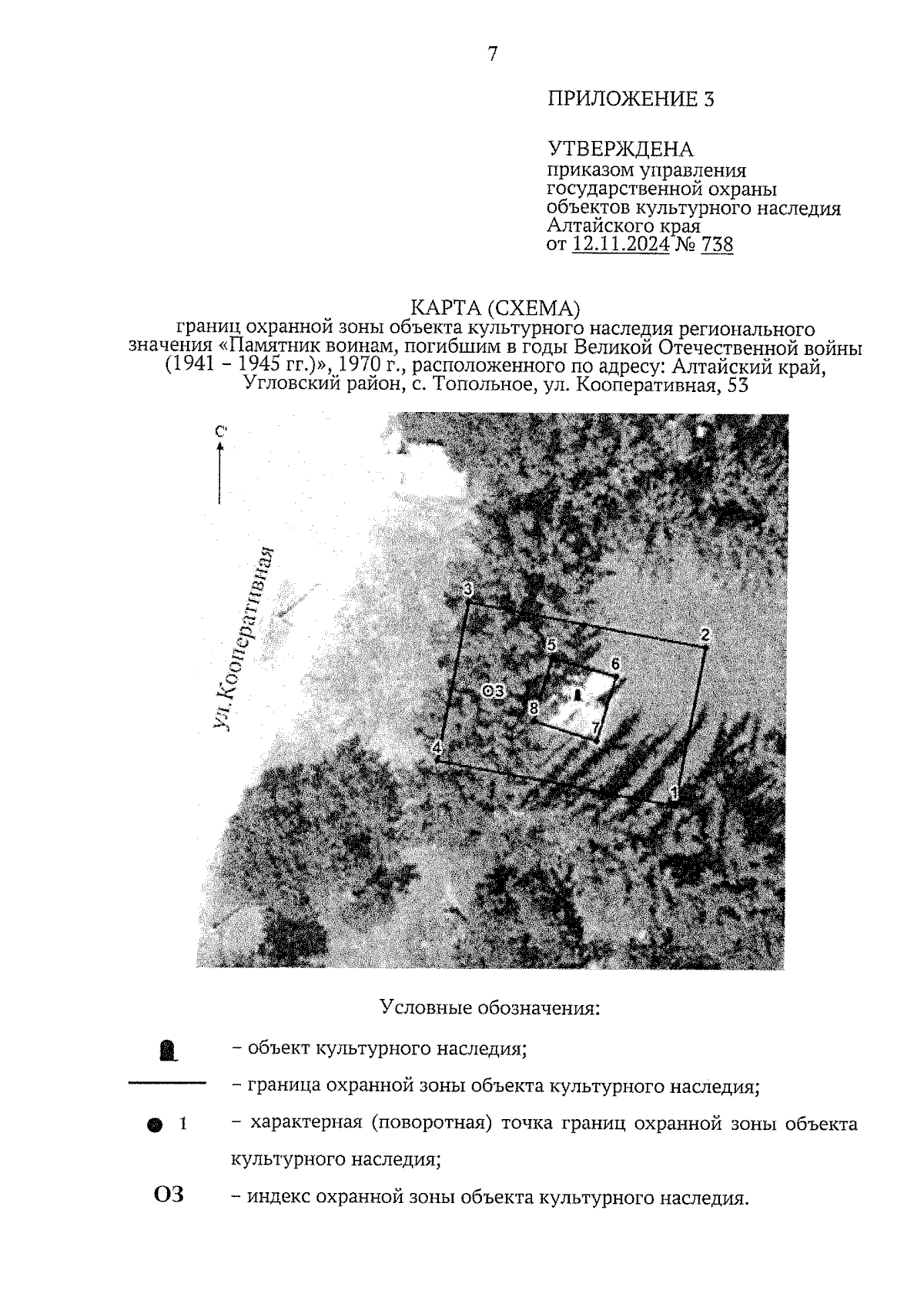 7

ПРИЛОЖЕНИЕ 3

УТВЕРЖДЕНА
приказом управления государственной охраны объектов культурного наследия Алтайского края
от 12.11.2024 № 738

КАРТА (СХЕМА)
границ охранной зоны объекта культурного наследия регионального значения «Памятник воинам, погибшим в годы Великой Отечественной войны (1941 – 1945 гг.)», 1970 г., расположенного по адресу: Алтайский край, Угловский район, с. Топольное, ул. Кооперативная, 53

С

ул.Кооперативная

3
2
5
6
ОЗ
8
7
4
1

Условные обозначения:

– объект культурного наследия;

– граница охранной зоны объекта культурного наследия;

1 – характерная (поворотная) точка границ охранной зоны объекта культурного наследия;

ОЗ – индекс охранной зоны объекта культурного наследия.